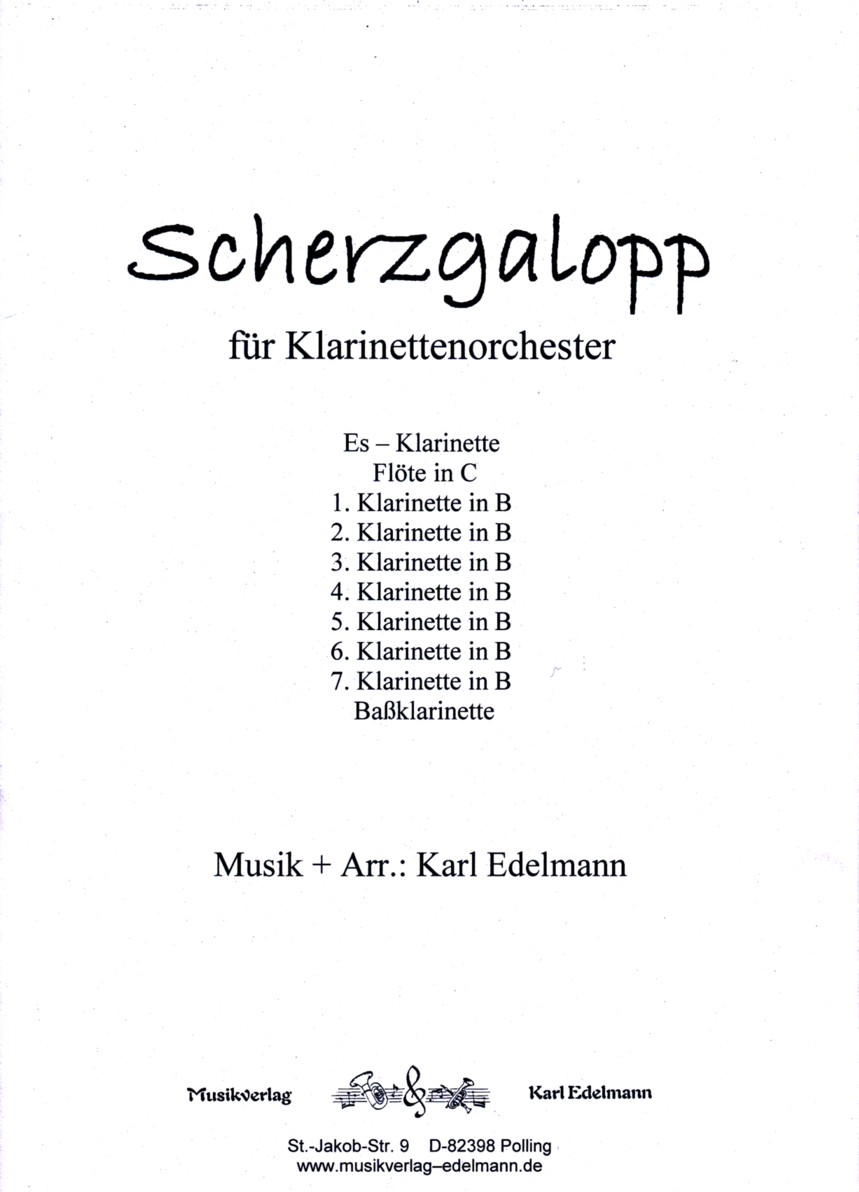 Scherzgalopp

für Klarinettenorchester

Es – Klarinette
Flöte in C
1. Klarinette in B
2. Klarinette in B
3. Klarinette in B
4. Klarinette in B
5. Klarinette in B
6. Klarinette in B
7. Klarinette in B
Baßklarinette

Musik + Arr.: Karl Edelmann

Musikverlag Karl Edelmann

St.-Jakob-Str. 9 D-82398 Polling
www.musikverlag–edelmann.de